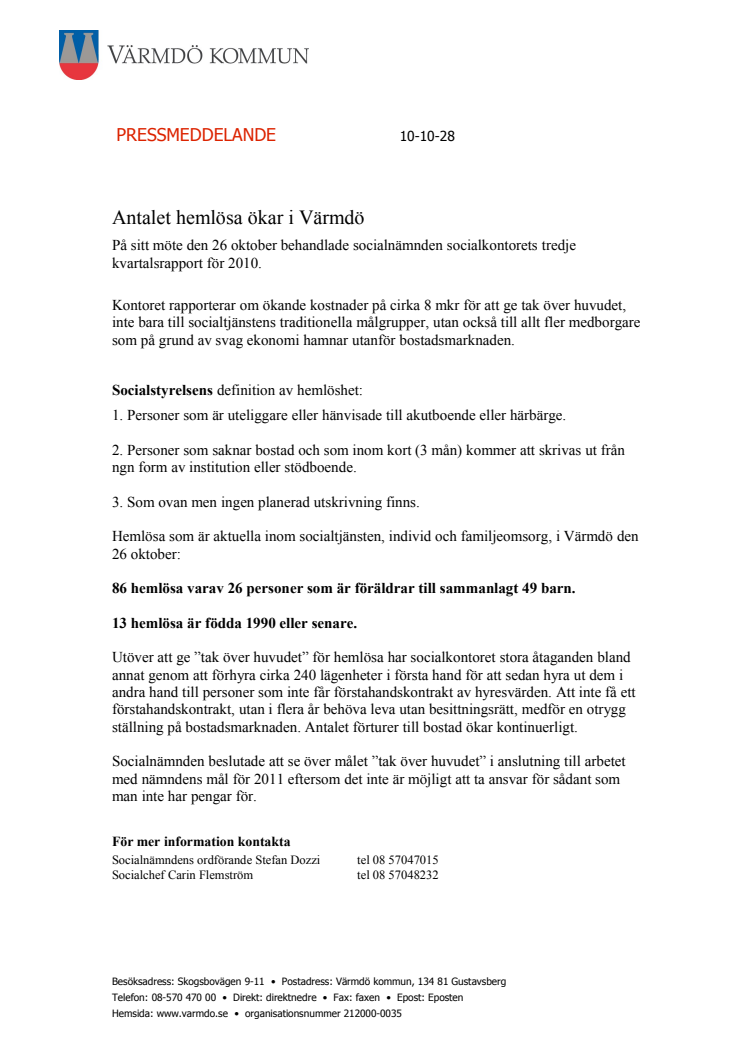 VÄRMDÖ KOMMUN

PRESSMEDDELANDE 10-10-28

Antalet hemlösa ökar i Värmdö

På sitt möte den 26 oktober behandlade socialnämnden socialkontorets tredje kvartalsrapport för 2010.

Kontoret rapporterar om ökande kostnader på cirka 8 mkr för att ge tak över huvudet, inte bara till socialtjänstens traditionella målgrupper, utan också till allt fler medborgare som på grund av svag ekonomi hamnar utanför bostadsmarknaden.

**Socialstyrelsens** definition av hemlöshet:

1. Personer som är uteliggare eller hänvisade till akutboende eller härbärge.

2. Personer som saknar bostad och som inom kort (3 mån) kommer att skrivas ut från ngn form av institution eller stödboende.

3. Som ovan men ingen planerad utskrivning finns.

Hemlösa som är aktuella inom socialtjänsten, individ och familjeomsorg, i Värmdö den 26 oktober:

**86 hemlösa varav 26 personer som är föräldrar till sammanlagt 49 barn.**

**13 hemlösa är födda 1990 eller senare.**

Utöver att ge ”tak över huvudet” för hemlösa har socialkontoret stora åtaganden bland annat genom att förhyra cirka 240 lägenheter i första hand för att sedan hyra ut dem i andra hand till personer som inte får förstahandskontrakt av hyresvärden. Att inte få ett förstahandskontrakt, utan i flera år behöva leva utan besittningsrätt, medför en otrygg ställning på bostadsmarknaden. Antalet förturer till bostad ökar kontinuerligt.

Socialnämnden beslutade att se över målet ”tak över huvudet” i anslutning till arbetet med nämndens mål för 2011 eftersom det inte är möjligt att ta ansvar för sådant som man inte har pengar för.

**För mer information kontakta**
Socialnämndens ordförande Stefan Dozzi tel 08 57047015
Socialchef Carin Flemström tel 08 57048232

Besöksadress: Skogsbovägen 9-11 • Postadress: Värmdö kommun, 134 81 Gustavsberg
Telefon: 08-570 470 00 • Direkt: direktnedre • Fax: faxen • Epost: Eposten
Hemsida: www.varmdo.se • organisationsnummer 212000-0035